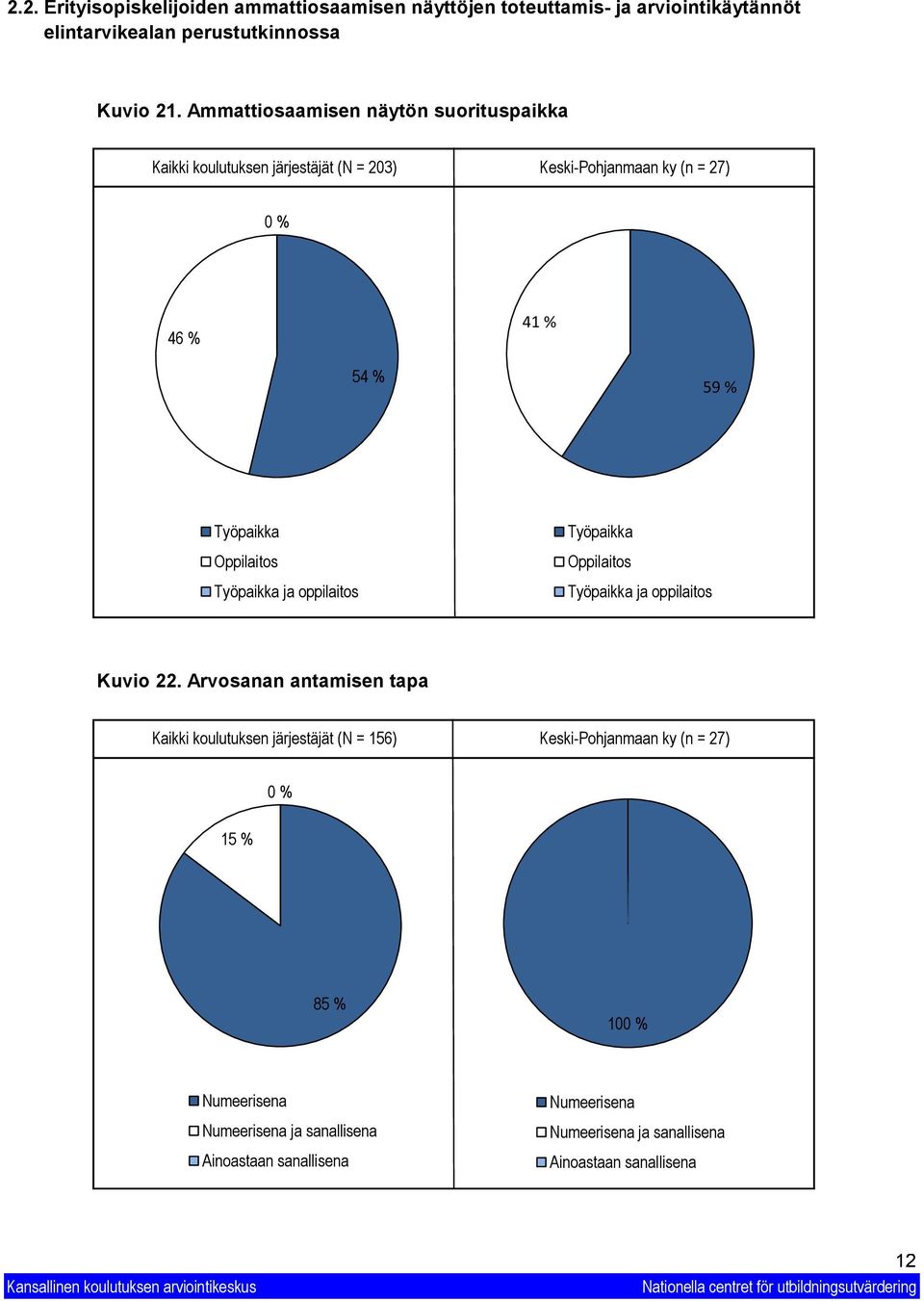 2.2. Erityisopiskelijoiden ammattiosaamisen näyttöjen toteuttamis- ja arviointikäytännöt elintarvikealan perustutkinnossa

Kuvio 21. Ammattiosaamisen näytön suorituspaikka

Kaikki koulutuksen järjestäjät (N = 203)

0 %

46 %

54 %

Työpaikka
Oppilaitos
Työpaikka ja oppilaitos

Keski-Pohjanmaan ky (n = 27)

41 %

59 %

Työpaikka
Oppilaitos
Työpaikka ja oppilaitos

Kuvio 22. Arvosanan antamisen tapa

Kaikki koulutuksen järjestäjät (N = 156)

0 %

15 %

85 %

Numeerisena
Numeerisena ja sanallisena
Ainoastaan sanallisena

Keski-Pohjanmaan ky (n = 27)

100 %

Numeerisena
Numeerisena ja sanallisena
Ainoastaan sanallisena

12

Kansallinen koulutuksen arviointikeskus

Nationella centret för utbildningsutvärdering